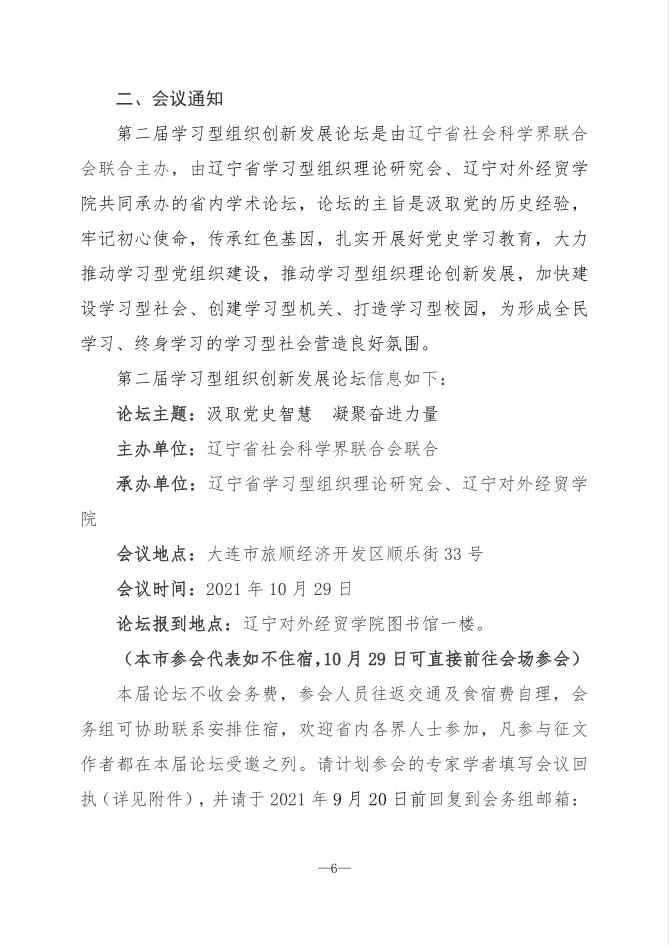 二、会议通知

第二届学习型组织创新发展论坛是由辽宁省社会科学界联合会联合主办，由辽宁省学习型组织理论研究会、辽宁对外经贸学院共同承办的省内学术论坛，论坛的主旨是汲取党的历史经验，牢记初心使命，传承红色基因，扎实开展好党史学习教育，大力推动学习型党组织建设，推动学习型组织理论创新发展，加快建设学习型社会、创建学习型机关、打造学习型校园，为形成全民学习、终身学习的学习型社会营造良好氛围。

第二届学习型组织创新发展论坛信息如下：

论坛主题：汲取党史智慧 凝聚奋进力量

主办单位：辽宁省社会科学界联合会联合

承办单位：辽宁省学习型组织理论研究会、辽宁对外经贸学院

会议地点：大连市旅顺经济开发区顺乐街 33 号

会议时间：2021 年 10 月 29 日

论坛报到地点：辽宁对外经贸学院图书馆一楼。

（本市参会代表如不住宿，10 月 29 日可直接前往会场参会）

本届论坛不收会务费，参会人员往返交通及食宿费自理，会务组可协助联系安排住宿，欢迎省内各界人士参加，凡参与征文作者都在本届论坛受邀之列。请计划参会的专家学者填写会议回执（详见附件），并请于 2021 年 9 月 20 日前回复到会务组邮箱：

—6—